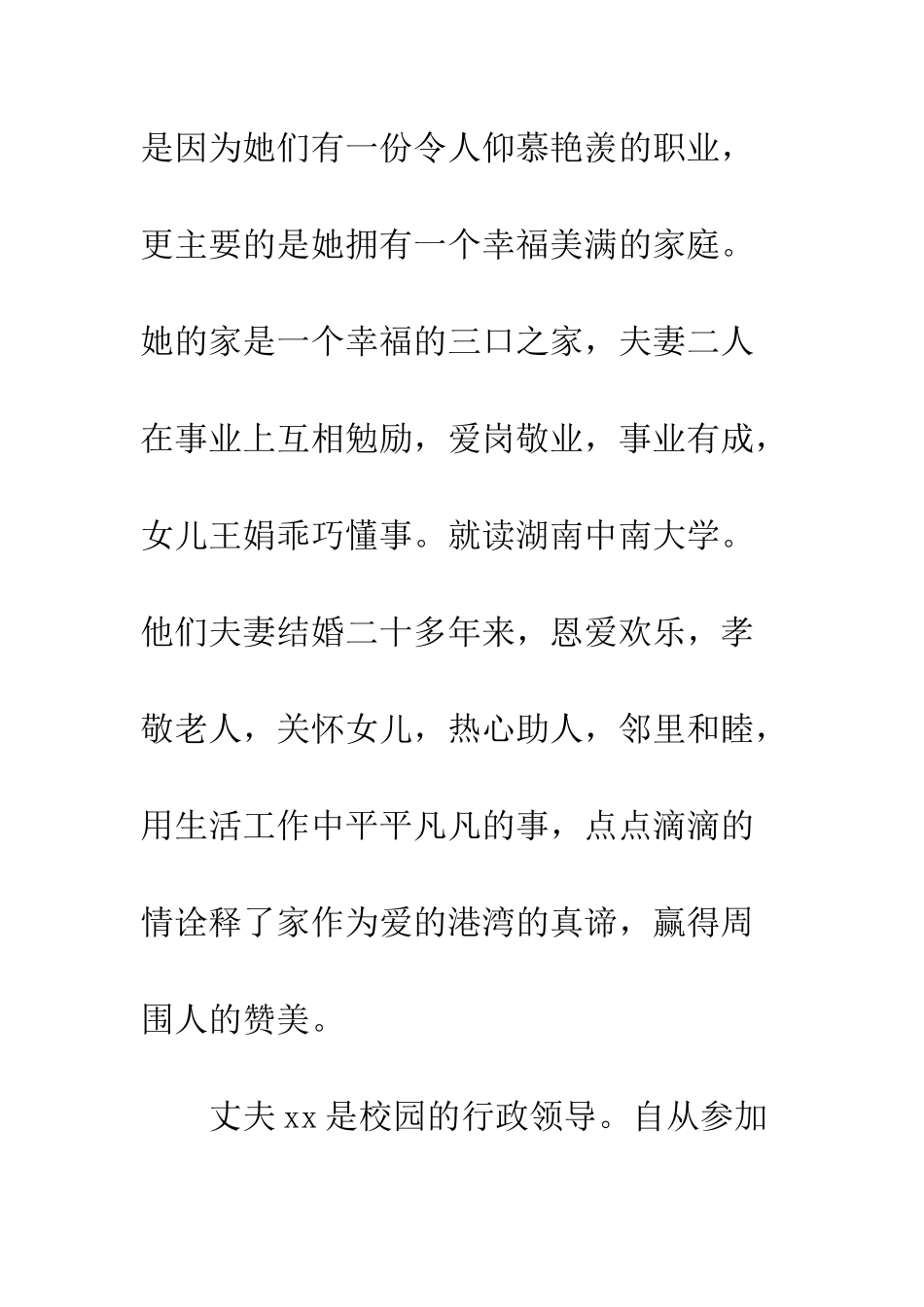 是因为她们有一份令人仰慕艳羡的职业，更主要的是她拥有一个幸福美满的家庭。她的家是一个幸福的三口之家，夫妻二人在事业上互相勉励，爱岗敬业，事业有成，女儿王娟乖巧懂事。就读湖南中南大学。他们夫妻结婚二十多年来，恩爱欢乐，孝敬老人，关怀女儿，热心助人，邻里和睦，用生活工作中平平凡凡的事，点点滴滴的情诠释了家作为爱的港湾的真谛，赢得周围人的赞美。

丈夫 xx 是校园的行政领导。自从参加